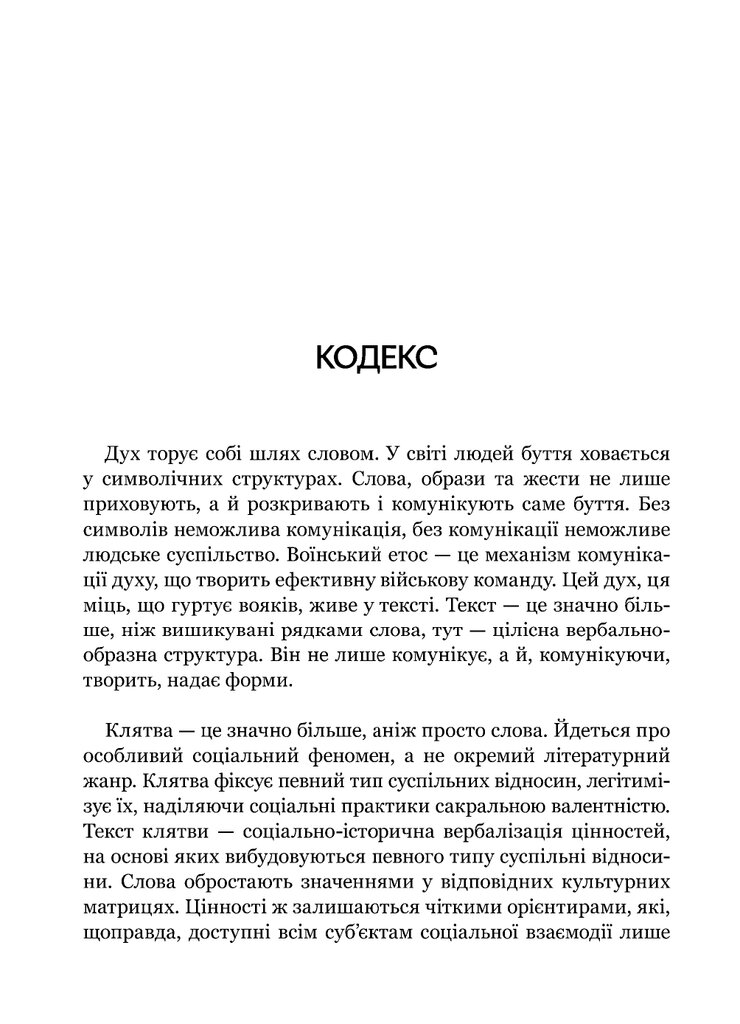 КОДЕКС

Дух торує собі шлях словом. У світі людей буття ховається у символічних структурах. Слова, образи та жести не лише приховують, а й розкривають і комунікують саме буття. Без символів неможлива комунікація, без комунікації неможливе людське суспільство. Воїнський етос — це механізм комунікації духу, що творить ефективну військову команду. Цей дух, ця міць, що гуртує вояків, живе у тексті. Текст — це значно більше, ніж вишикувані рядками слова, тут — цілісна вербально-образна структура. Він не лише комунікує, а й, комунікуючи, творить, надає форми.

Клятва — це значно більше, аніж просто слова. Йдеться про особливий соціальний феномен, а не окремий літературний жанр. Клятва фіксує певний тип суспільних відносин, легітимізує їх, наділяючи соціальні практики сакральною валентністю. Текст клятви — соціально-історична вербалізація цінностей, на основі яких вибудовуються певного типу суспільні відносини. Слова обростають значеннями у відповідних культурних матрицях. Цінності ж залишаються чіткими орієнтирами, які, щоправда, доступні всім суб'єктам соціальної взаємодії лише